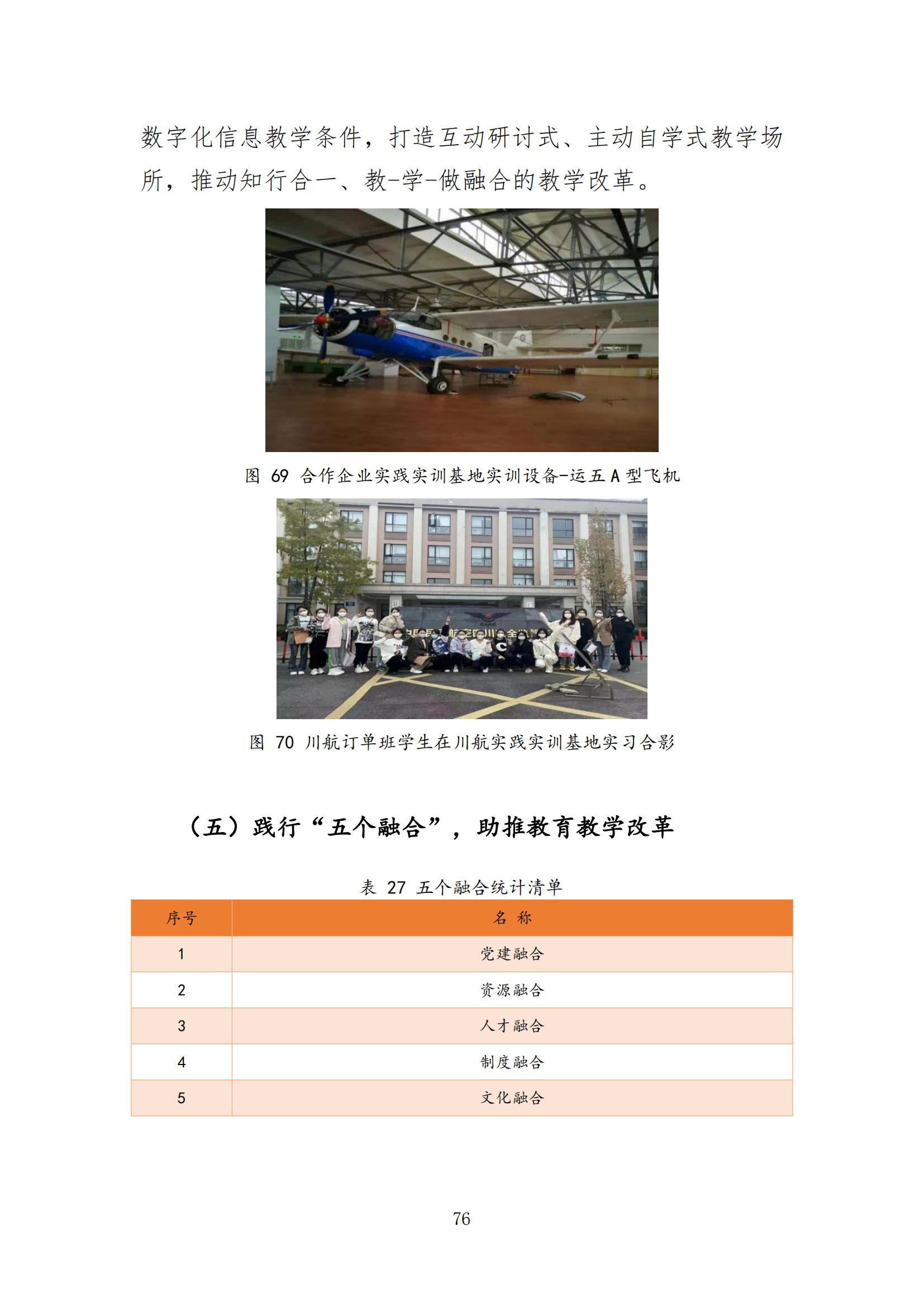 数字化信息教学条件，打造互动研讨式、主动自学式教学场所，推动知行合一、教-学-做融合的教学改革。

图 69 合作企业实践实训基地实训设备-运五 A 型飞机

图 70 川航订单班学生在川航实践实训基地实习合影

（五）践行“五个融合”，助推教育教学改革

表 27 五个融合统计清单

| 序号 | 名 称 |
|---|---|
| 1 | 党建融合 |
| 2 | 资源融合 |
| 3 | 人才融合 |
| 4 | 制度融合 |
| 5 | 文化融合 |

76